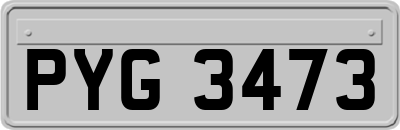 PYG 3473